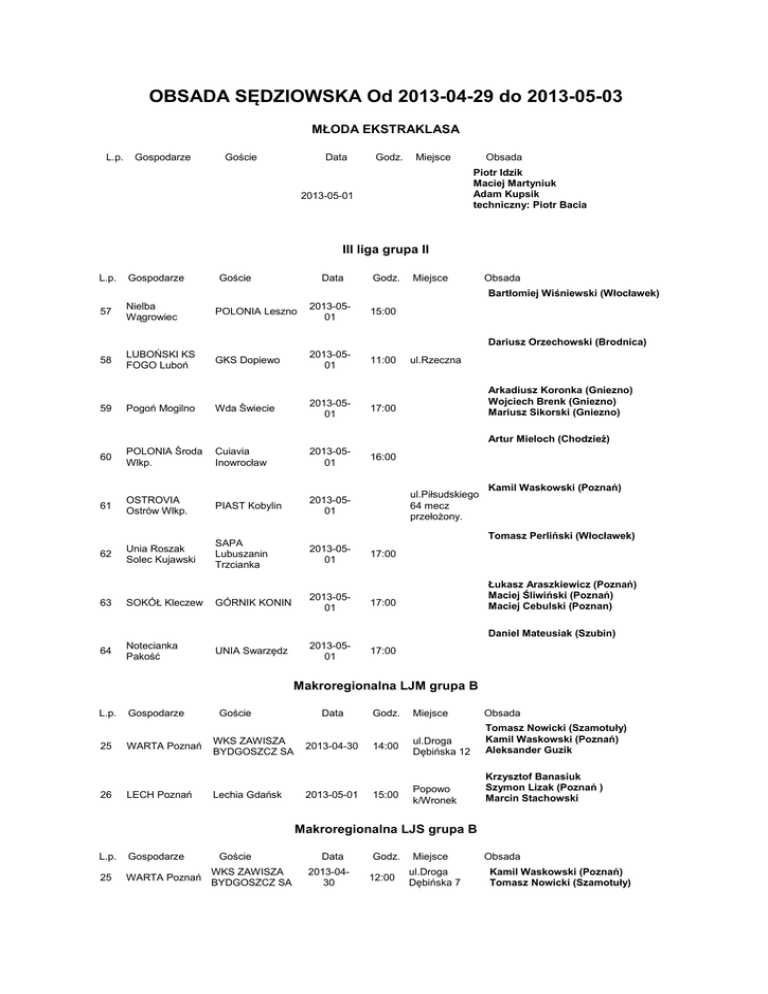 OBSADA SĘDZIOWSKA Od 2013-04-29 do 2013-05-03

MŁODA EKSTRAKLASA

| L.p. | Gospodarze | Goście | Data | Godz. | Miejsce | Obsada |
|---|---|---|---|---|---|---|
| | | | 2013-05-01 | | | Piotr Idzik Maciej Martyniuk Adam Kupsik techniczny: Piotr Bacia |

III liga grupa II

| L.p. | Gospodarze | Goście | Data | Godz. | Miejsce | Obsada |
|---|---|---|---|---|---|---|
| 57 | Nielba Wągrowiec | POLONIA Leszno | 2013-05-01 | 15:00 | | Bartłomiej Wiśniewski (Włocławek) |
| 58 | LUBOŃSKI KS FOGO Luboń | GKS Dopiewo | 2013-05-01 | 11:00 | ul.Rzeczna | Dariusz Orzechowski (Brodnica) |
| 59 | Pogoń Mogilno | Wda Świecie | 2013-05-01 | 17:00 | | Arkadiusz Koronka (Gniezno) Wojciech Brenk (Gniezno) Mariusz Sikorski (Gniezno) |
| 60 | POLONIA Środa Wlkp. | Cuiavia Inowrocław | 2013-05-01 | 16:00 | | Artur Mieloch (Chodzież) |
| 61 | OSTROVIA Ostrów Wlkp. | PIAST Kobylin | 2013-05-01 | | ul.Piłsudskiego 64 mecz przełożony. | Kamil Waskowski (Poznań) |
| 62 | Unia Roszak Solec Kujawski | SAPA Lubuszanin Trzcianka | 2013-05-01 | 17:00 | | Tomasz Perliński (Włocławek) |
| 63 | SOKÓŁ Kleczew | GÓRNIK KONIN | 2013-05-01 | 17:00 | | Łukasz Araszkiewicz (Poznań) Maciej Śliwiński (Poznań) Maciej Cebulski (Poznan) |
| 64 | Notecianka Pakość | UNIA Swarzędz | 2013-05-01 | 17:00 | | Daniel Mateusiak (Szubin) |

Makroregionalna LJM grupa B

| L.p. | Gospodarze | Goście | Data | Godz. | Miejsce | Obsada |
|---|---|---|---|---|---|---|
| 25 | WARTA Poznań | WKS ZAWISZA BYDGOSZCZ SA | 2013-04-30 | 14:00 | ul.Droga Dębińska 12 | Tomasz Nowicki (Szamotuły) Kamil Waskowski (Poznań) Aleksander Guzik |
| 26 | LECH Poznań | Lechia Gdańsk | 2013-05-01 | 15:00 | Popowo k/Wronek | Krzysztof Banasiuk Szymon Lizak (Poznań ) Marcin Stachowski |

Makroregionalna LJS grupa B

| L.p. | Gospodarze | Goście | Data | Godz. | Miejsce | Obsada |
|---|---|---|---|---|---|---|
| 25 | WARTA Poznań | WKS ZAWISZA BYDGOSZCZ SA | 2013-04-30 | 12:00 | ul.Droga Dębińska 7 | Kamil Waskowski (Poznań) Tomasz Nowicki (Szamotuły) |